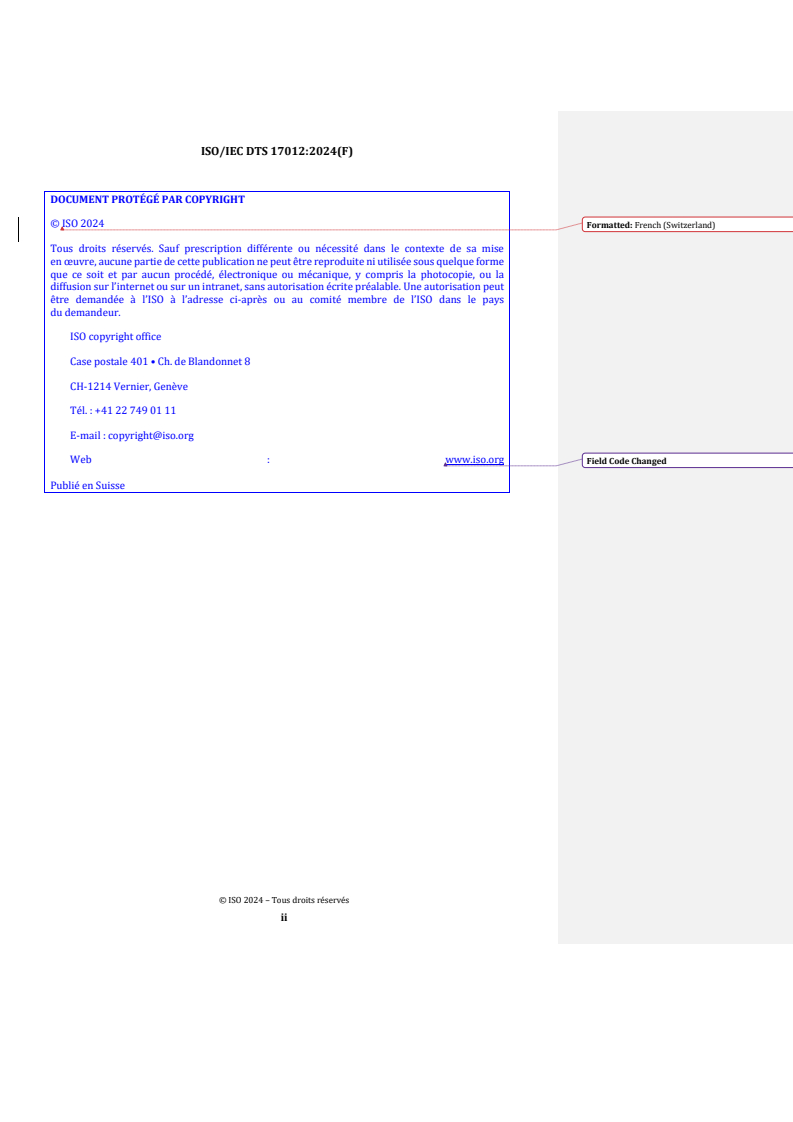 ISO/IEC DTS 17012:2024(F)

DOCUMENT PROTÉGÉ PAR COPYRIGHT

© ISO 2024

Tous droits réservés. Sauf prescription différente ou nécessité dans le contexte de sa mise en œuvre, aucune partie de cette publication ne peut être reproduite ni utilisée sous quelque forme que ce soit et par aucun procédé, électronique ou mécanique, y compris la photocopie, ou la diffusion sur l'internet ou sur un intranet, sans autorisation écrite préalable. Une autorisation peut être demandée à l'ISO à l'adresse ci-après ou au comité membre de l'ISO dans le pays du demandeur.

ISO copyright office

Case postale 401 • Ch. de Blandonnet 8

CH-1214 Vernier, Genève

Tél. : +41 22 749 01 11

E-mail : copyright@iso.org

Web : www.iso.org

Publié en Suisse

Formatted: French (Switzerland)

Field Code Changed

© ISO 2024 – Tous droits réservés

ii